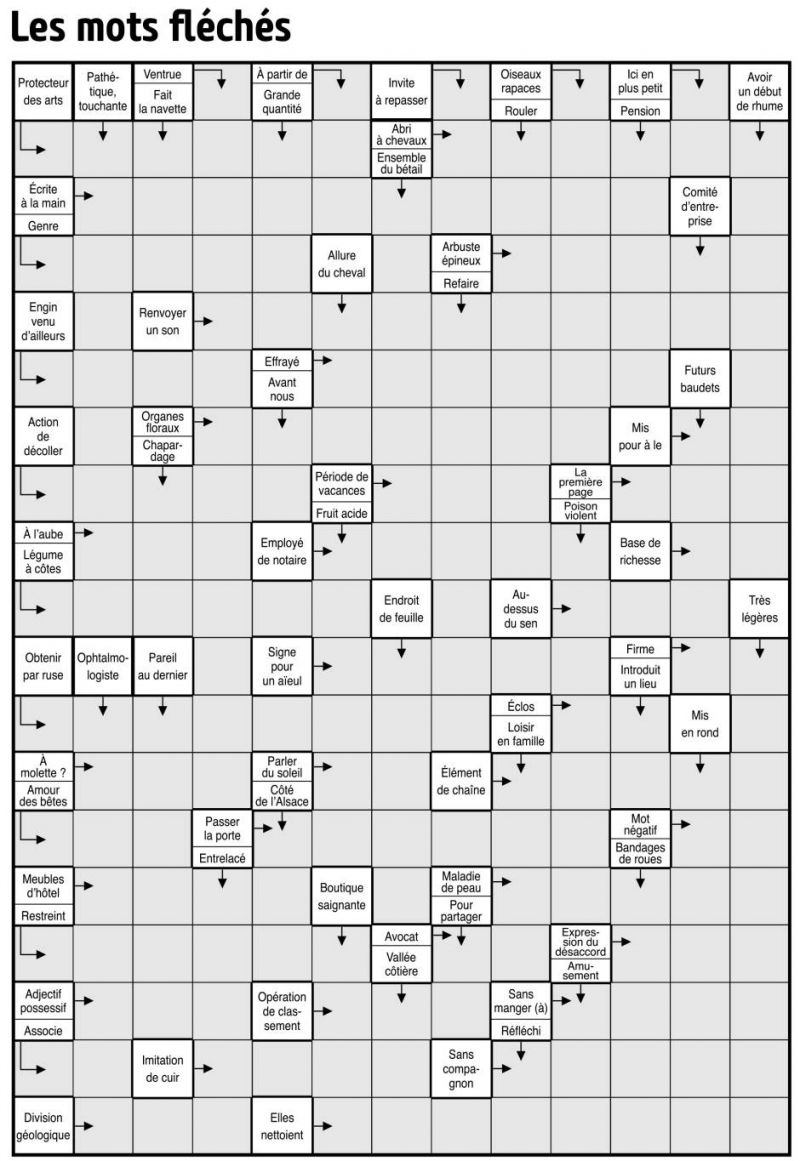 Les mots fléchés

Protecteur des arts

Pathétique, touchante

Ventrue

Fait la navette

À partir de

Grande quantité

Invite à repasser

Oiseaux rapaces

Rouler

Ici en plus petit

Pension

Avoir un début de rhume

Abri à chevaux

Ensemble du bétail

Écrite à la main

Genre

Comité d'entreprise

Allure du cheval

Arbuste épineux

Refaire

Engin venu d'ailleurs

Renvoyer un son

Effrayé

Avant nous

Futurs baudets

Action de décoller

Organes floraux

Chapardage

Mis pour à le

Période de vacances

Fruit acide

La première page

Poison violent

À l'aube

Légume à côtes

Employé de notaire

Base de richesse

Endroit de feuille

Au-dessus du sen

Très légères

Obtenir par ruse

Ophtalmologiste

Pareil au dernier

Signe pour un aïeul

Firme

Introduit un lieu

Éclos

Loisir en famille

Mis en rond

À molette ?

Amour des bêtes

Parler du soleil

Côté de l'Alsace

Élément de chaîne

Passer la porte

Entrelacé

Mot négatif

Bandages de roues

Meubles d'hôtel

Restreint

Boutique saignante

Maladie de peau

Pour partager

Avocat

Vallée côtière

Expression du désaccord

Amusement

Adjectif possessif

Associe

Opération de classement

Sans manger (à)

Réfléchi

Imitation de cuir

Sans compagnon

Division géologique

Elles nettoient